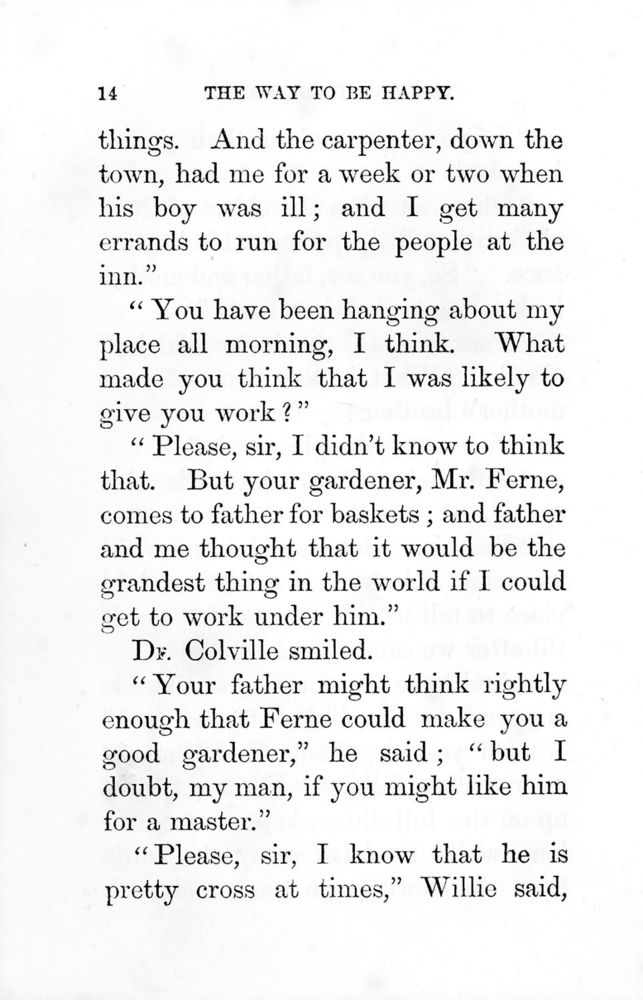 14 THE WAY TO BE HAPPY.

things. And the carpenter, down the town, had me for a week or two when his boy was ill; and I get many errands to run for the people at the inn."

"You have been hanging about my place all morning, I think. What made you think that I was likely to give you work?"

"Please, sir, I didn't know to think that. But your gardener, Mr. Ferne, comes to father for baskets; and father and me thought that it would be the grandest thing in the world if I could get to work under him."

Dr. Colville smiled.

"Your father might think rightly enough that Ferne could make you a good gardener," he said; "but I doubt, my man, if you might like him for a master."

"Please, sir, I know that he is pretty cross at times," Willie said,